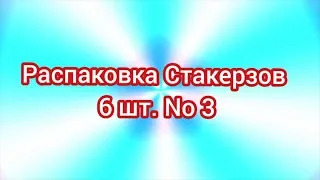 Распаковка Стакерзов
6 шт. No 3